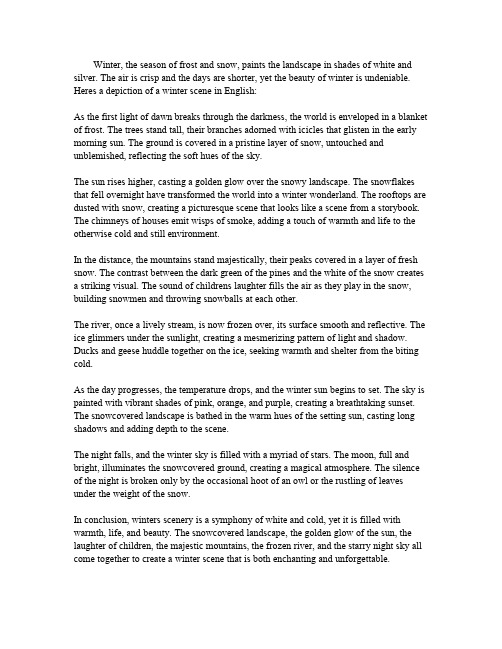 Winter, the season of frost and snow, paints the landscape in shades of white and silver. The air is crisp and the days are shorter, yet the beauty of winter is undeniable. Heres a depiction of a winter scene in English:

As the first light of dawn breaks through the darkness, the world is enveloped in a blanket of frost. The trees stand tall, their branches adorned with icicles that glisten in the early morning sun. The ground is covered in a pristine layer of snow, untouched and unblemished, reflecting the soft hues of the sky.

The sun rises higher, casting a golden glow over the snowy landscape. The snowflakes that fell overnight have transformed the world into a winter wonderland. The rooftops are dusted with snow, creating a picturesque scene that looks like a scene from a storybook. The chimneys of houses emit wisps of smoke, adding a touch of warmth and life to the otherwise cold and still environment.

In the distance, the mountains stand majestically, their peaks covered in a layer of fresh snow. The contrast between the dark green of the pines and the white of the snow creates a striking visual. The sound of childrens laughter fills the air as they play in the snow, building snowmen and throwing snowballs at each other.

The river, once a lively stream, is now frozen over, its surface smooth and reflective. The ice glimmers under the sunlight, creating a mesmerizing pattern of light and shadow. Ducks and geese huddle together on the ice, seeking warmth and shelter from the biting cold.

As the day progresses, the temperature drops, and the winter sun begins to set. The sky is painted with vibrant shades of pink, orange, and purple, creating a breathtaking sunset. The snowcovered landscape is bathed in the warm hues of the setting sun, casting long shadows and adding depth to the scene.

The night falls, and the winter sky is filled with a myriad of stars. The moon, full and bright, illuminates the snowcovered ground, creating a magical atmosphere. The silence of the night is broken only by the occasional hoot of an owl or the rustling of leaves under the weight of the snow.

In conclusion, winters scenery is a symphony of white and cold, yet it is filled with warmth, life, and beauty. The snowcovered landscape, the golden glow of the sun, the laughter of children, the majestic mountains, the frozen river, and the starry night sky all come together to create a winter scene that is both enchanting and unforgettable.